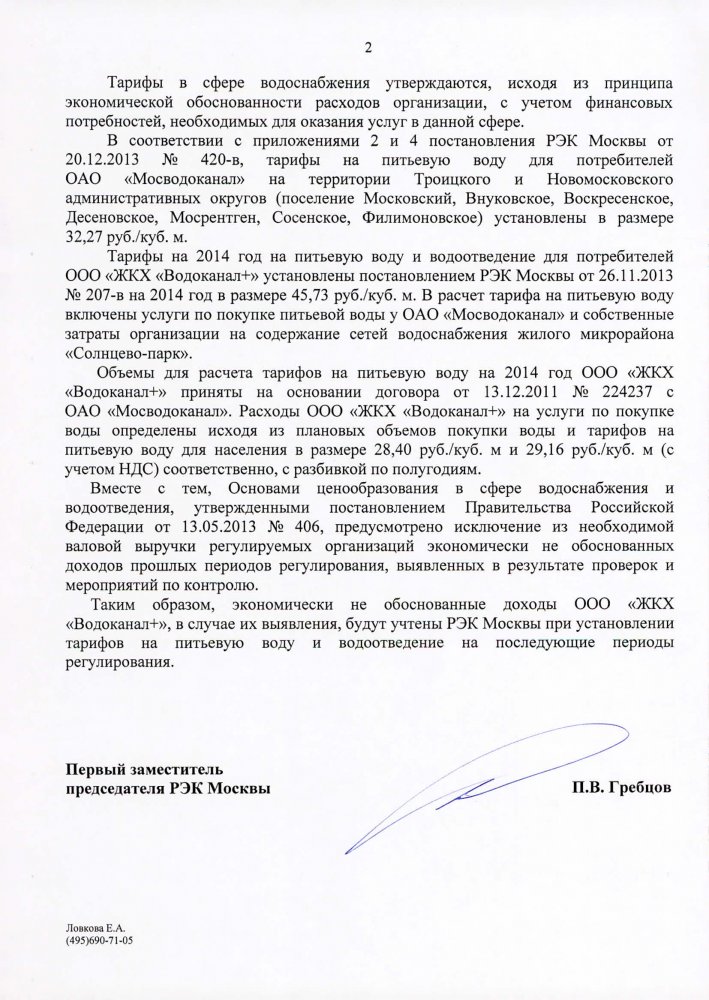 2

Тарифы в сфере водоснабжения утверждаются, исходя из принципа экономической обоснованности расходов организации, с учетом финансовых потребностей, необходимых для оказания услуг в данной сфере.

В соответствии с приложениями 2 и 4 постановления РЭК Москвы от 20.12.2013 № 420-в, тарифы на питьевую воду для потребителей ОАО «Мосводоканал» на территории Троицкого и Новомосковского административных округов (поселение Московский, Внуковское, Воскресенское, Десеновское, Мосрентген, Сосенское, Филимоновское) установлены в размере 32,27 руб./куб. м.

Тарифы на 2014 год на питьевую воду и водоотведение для потребителей ООО «ЖКХ «Водоканал+» установлены постановлением РЭК Москвы от 26.11.2013 № 207-в на 2014 год в размере 45,73 руб./куб. м. В расчет тарифа на питьевую воду включены услуги по покупке питьевой воды у ОАО «Мосводоканал» и собственные затраты организации на содержание сетей водоснабжения жилого микрорайона «Солнцево-парк».

Объемы для расчета тарифов на питьевую воду на 2014 год ООО «ЖКХ «Водоканал+» приняты на основании договора от 13.12.2011 № 224237 с ОАО «Мосводоканал». Расходы ООО «ЖКХ «Водоканал+» на услуги по покупке воды определены исходя из плановых объемов покупки воды и тарифов на питьевую воду для населения в размере 28,40 руб./куб. м и 29,16 руб./куб. м (с учетом НДС) соответственно, с разбивкой по полугодиям.

Вместе с тем, Основами ценообразования в сфере водоснабжения и водоотведения, утвержденными постановлением Правительства Российской Федерации от 13.05.2013 № 406, предусмотрено исключение из необходимой валовой выручки регулируемых организаций экономически не обоснованных доходов прошлых периодов регулирования, выявленных в результате проверок и мероприятий по контролю.

Таким образом, экономически не обоснованные доходы ООО «ЖКХ «Водоканал+», в случае их выявления, будут учтены РЭК Москвы при установлении тарифов на питьевую воду и водоотведение на последующие периоды регулирования.

Первый заместитель
председателя РЭК Москвы

П.В. Гребцов

Ловкова Е.А.
(495)690-71-05